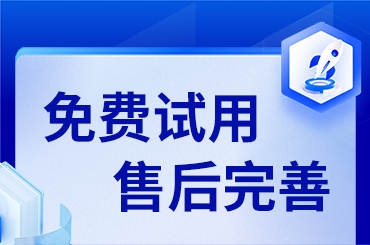 免费试用
售后完善